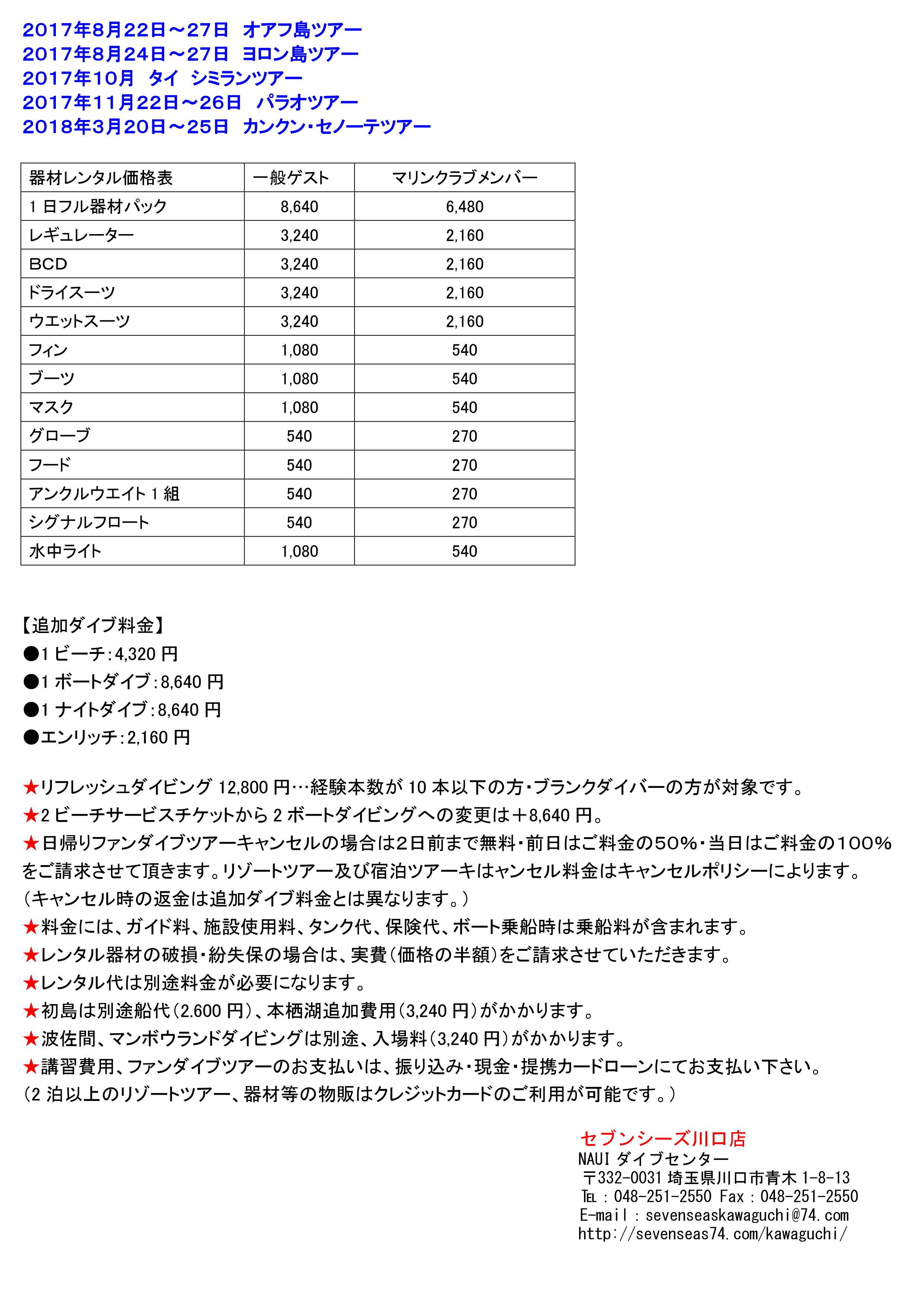 2017年8月22日～27日　オアフ島ツアー
2017年8月24日～27日　ヨロン島ツアー
2017年10月　タイ　シミランツアー
2017年11月22日～26日　パラオツアー
2018年3月20日～25日　カンクン・セノーテツアー

| 器材レンタル価格表 | 一般ゲスト | マリンクラブメンバー |
|---|---|---|
| 1 日フル器材パック | 8,640 | 6,480 |
| レギュレーター | 3,240 | 2,160 |
| BCD | 3,240 | 2,160 |
| ドライスーツ | 3,240 | 2,160 |
| ウエットスーツ | 3,240 | 2,160 |
| フィン | 1,080 | 540 |
| ブーツ | 1,080 | 540 |
| マスク | 1,080 | 540 |
| グローブ | 540 | 270 |
| フード | 540 | 270 |
| アンクルウエイト 1 組 | 540 | 270 |
| シグナルフロート | 540 | 270 |
| 水中ライト | 1,080 | 540 |

【追加ダイブ料金】
●1 ビーチ：4,320 円
●1 ボートダイブ：8,640 円
●1 ナイトダイブ：8,640 円
●エンリッチ：2,160 円

★リフレッシュダイビング 12,800 円…経験本数が 10 本以下の方・ブランクダイバーの方が対象です。
★2 ビーチサービスチケットから 2 ボートダイビングへの変更は＋8,640 円。
★日帰りファンダイブツアーキャンセルの場合は2日前まで無料・前日はご料金の50%・当日はご料金の100%をご請求させて頂きます。リゾートツアー及び宿泊ツアーキはャンセル料金はキャンセルポリシーによります。
（キャンセル時の返金は追加ダイブ料金とは異なります。）
★料金には、ガイド料、施設使用料、タンク代、保険代、ボート乗船時は乗船料が含まれます。
★レンタル器材の破損・紛失保の場合は、実費（価格の半額）をご請求させていただきます。
★レンタル代は別途料金が必要になります。
★初島は別途船代（2.600 円）、本栖湖追加費用（3,240 円）がかかります。
★波佐間、マンボウランドダイビングは別途、入場料（3,240 円）がかかります。
★講習費用、ファンダイブツアーのお支払いは、振り込み・現金・提携カードローンにてお支払い下さい。
（2 泊以上のリゾートツアー、器材等の物販はクレジットカードのご利用が可能です。）

セブンシーズ川口店
NAUI ダイブセンター
〒332-0031 埼玉県川口市青木 1-8-13
TEL：048-251-2550 Fax：048-251-2550
E-mail：sevenseaskawaguchi@74.com
http://sevenseas74.com/kawaguchi/